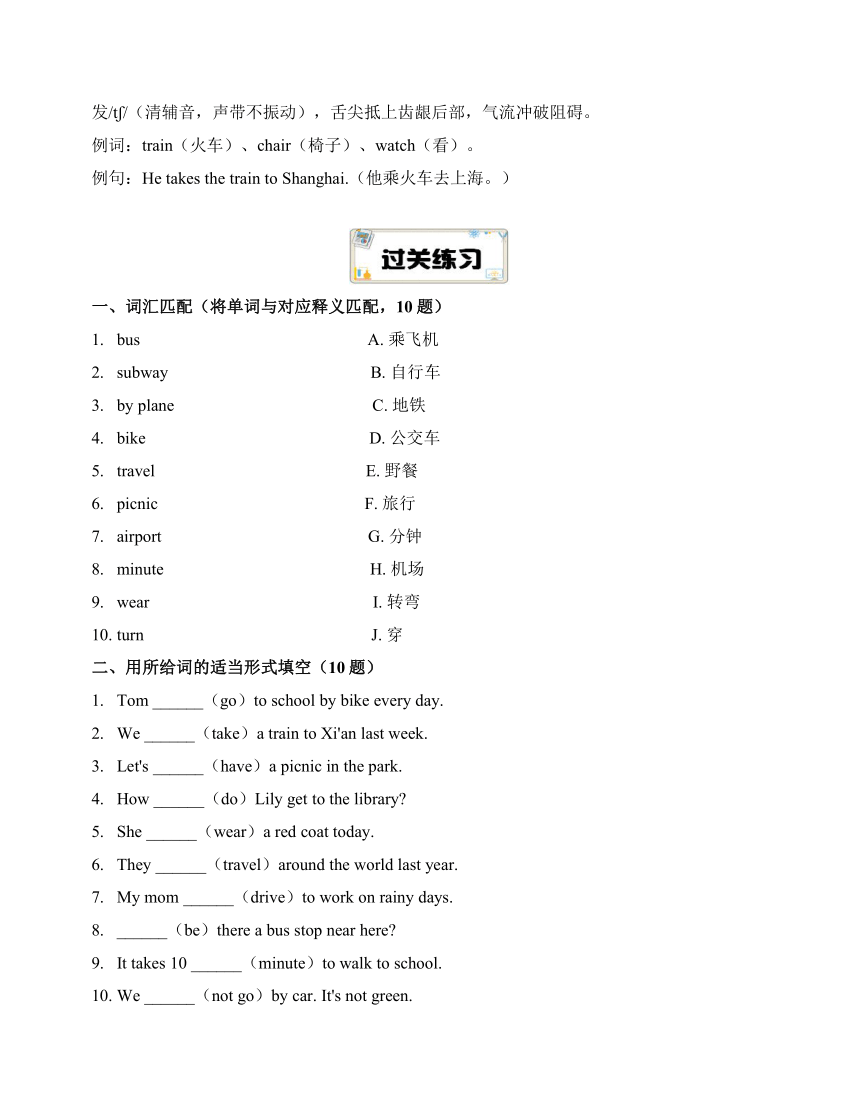 发/tʃ/（清辅音，声带不振动），舌尖抵上齿龈后部，气流冲破阻碍。
例词：train（火车）、chair（椅子）、watch（看）。
例句：He takes the train to Shanghai.（他乘火车去上海。）

过关练习

一、词汇匹配（将单词与对应释义匹配，10 题）
1. bus A. 乘飞机
2. subway B. 自行车
3. by plane C. 地铁
4. bike D. 公交车
5. travel E. 野餐
6. picnic F. 旅行
7. airport G. 分钟
8. minute H. 机场
9. wear I. 转弯
10. turn J. 穿

二、用所给词的适当形式填空（10 题）
1. Tom ______（go）to school by bike every day.
2. We ______（take）a train to Xi'an last week.
3. Let's ______（have）a picnic in the park.
4. How ______（do）Lily get to the library?
5. She ______（wear）a red coat today.
6. They ______（travel）around the world last year.
7. My mom ______（drive）to work on rainy days.
8. ______（be）there a bus stop near here?
9. It takes 10 ______（minute）to walk to school.
10. We ______（not go）by car. It's not green.